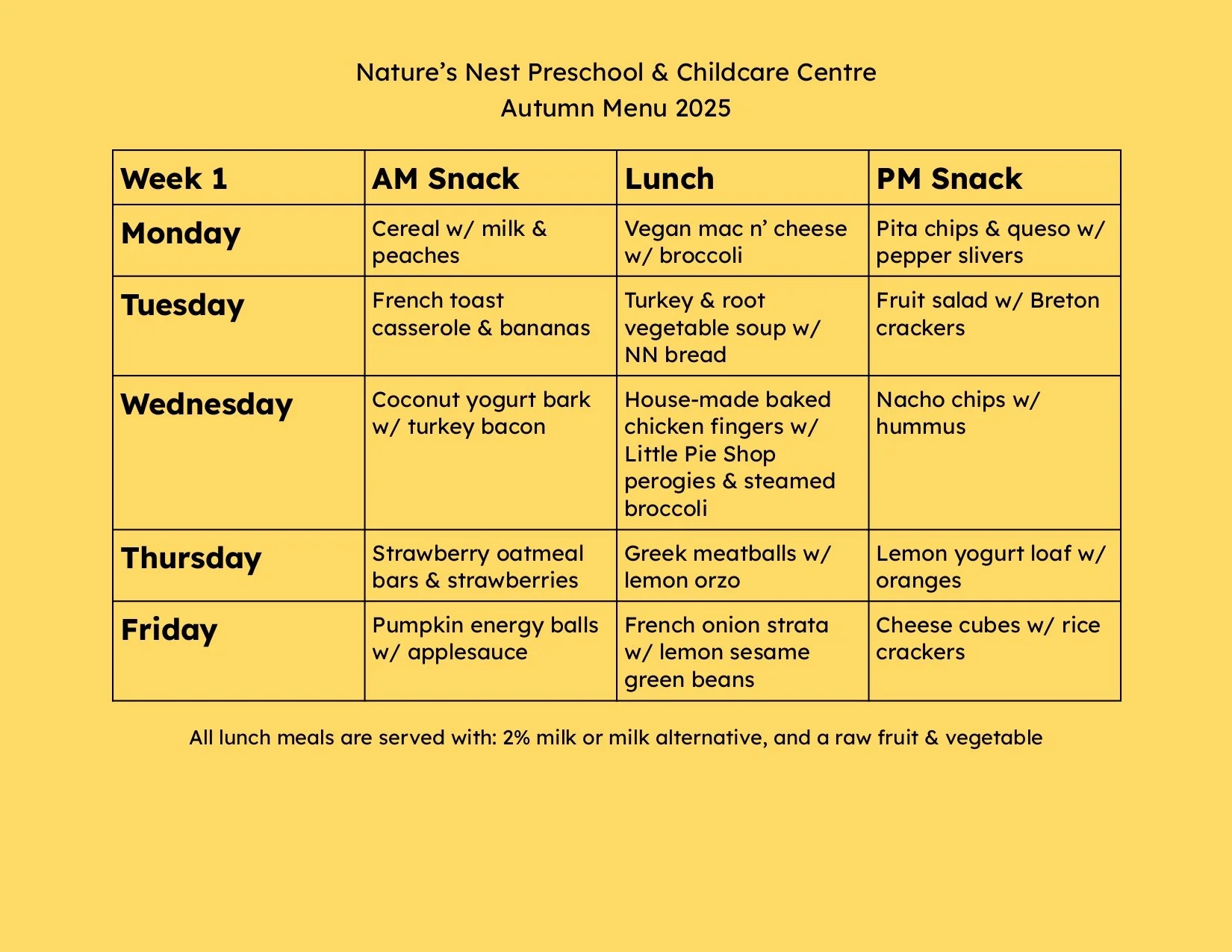 Nature's Nest Preschool & Childcare Centre
Autumn Menu 2025

| Week 1 | AM Snack | Lunch | PM Snack |
|---|---|---|---|
| Monday | Cereal w/ milk & peaches | Vegan mac n' cheese w/ broccoli | Pita chips & queso w/ pepper slivers |
| Tuesday | French toast casserole & bananas | Turkey & root vegetable soup w/ NN bread | Fruit salad w/ Breton crackers |
| Wednesday | Coconut yogurt bark w/ turkey bacon | House-made baked chicken fingers w/ Little Pie Shop perogies & steamed broccoli | Nacho chips w/ hummus |
| Thursday | Strawberry oatmeal bars & strawberries | Greek meatballs w/ lemon orzo | Lemon yogurt loaf w/ oranges |
| Friday | Pumpkin energy balls w/ applesauce | French onion strata w/ lemon sesame green beans | Cheese cubes w/ rice crackers |

All lunch meals are served with: 2% milk or milk alternative, and a raw fruit & vegetable